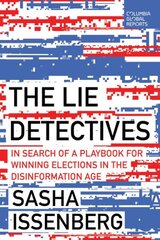 COLUMBIA GLOBAL REPORTS

THE LIE DETECTIVES

IN SEARCH OF A PLAYBOOK FOR WINNING ELECTIONS IN THE DISINFORMATION AGE

SASHA ISSENBERG